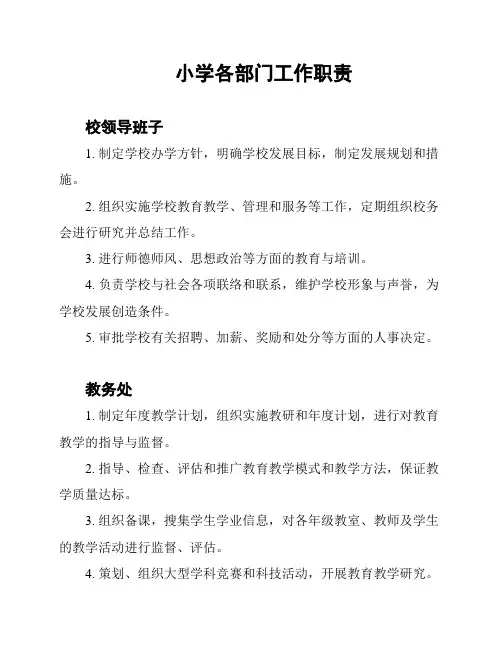 小学各部门工作职责

校领导班子

1. 制定学校办学方针，明确学校发展目标，制定发展规划和措施。

2. 组织实施学校教育教学、管理和服务等工作，定期组织校务会进行研究并总结工作。

3. 进行师德师风、思想政治等方面的教育与培训。

4. 负责学校与社会各项联络和联系，维护学校形象与声誉，为学校发展创造条件。

5. 审批学校有关招聘、加薪、奖励和处分等方面的人事决定。

教务处

1. 制定年度教学计划，组织实施教研和年度计划，进行对教育教学的指导与监督。

2. 指导、检查、评估和推广教育教学模式和教学方法，保证教学质量达标。

3. 组织备课，搜集学生学业信息，对各年级教室、教师及学生的教学活动进行监督、评估。

4. 策划、组织大型学科竞赛和科技活动，开展教育教学研究。